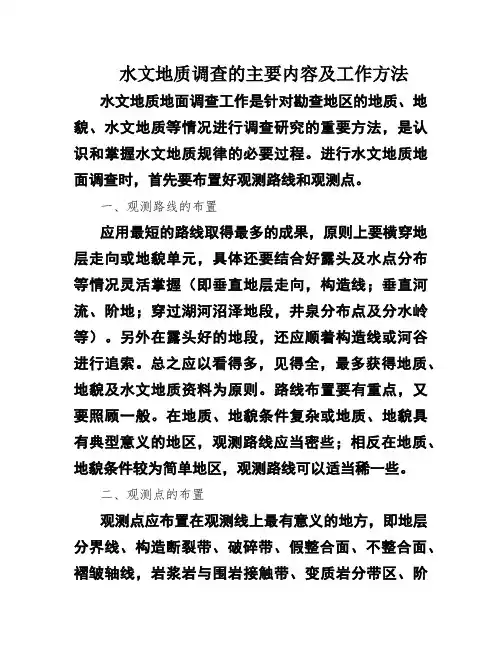 水文地质调查的主要内容及工作方法

水文地质地面调查工作是针对勘查地区的地质、地貌、水文地质等情况进行调查研究的重要方法，是认识和掌握水文地质规律的必要过程。进行水文地质地面调查时，首先要布置好观测路线和观测点。

一、观测路线的布置

应用最短的路线取得最多的成果，原则上要横穿地层走向或地貌单元，具体还要结合好露头及水点分布等情况灵活掌握（即垂直地层走向，构造线；垂直河流、阶地；穿过湖河沼泽地段，井泉分布点及分水岭等）。另外在露头好的地段，还应顺着构造线或河谷进行追索。总之应以看得多，见得全，最多获得地质、地貌及水文地质资料为原则。路线布置要有重点，又要照顾一般。在地质、地貌条件复杂或地质、地貌具有典型意义的地区，观测路线应当密些；相反在地质、地貌条件较为简单地区，观测路线可以适当稀一些。

二、观测点的布置

观测点应布置在观测线上最有意义的地方，即地层分界线、构造断裂带、破碎带、假整合面、不整合面、褶皱轴线，岩浆岩与围岩接触带、变质岩分带区、阶